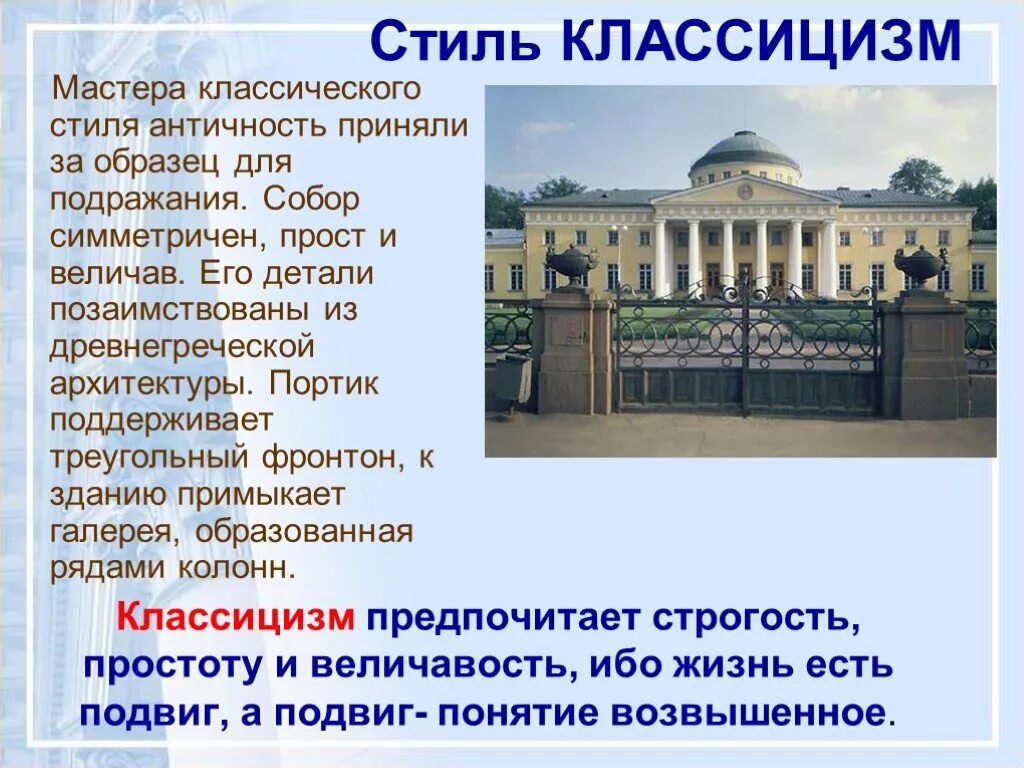 Стиль КЛАССИЦИЗМ

Мастера классического стиля античность приняли за образец для подражания. Собор симметричен, прост и величав. Его детали позаимствованы из древнегреческой архитектуры. Портик поддерживает треугольный фронтон, к зданию примыкает галерея, образованная рядами колонн.

Классицизм предпочитает строгость, простоту и величавость, ибо жизнь есть подвиг, а подвиг- понятие возвышенное.